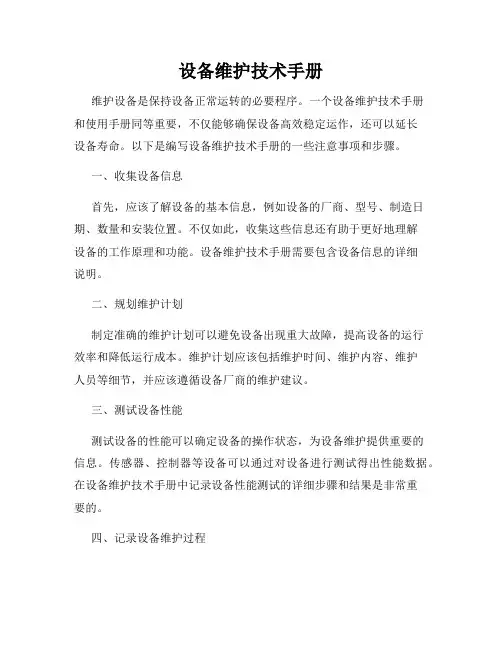 设备维护技术手册

维护设备是保持设备正常运转的必要程序。一个设备维护技术手册和使用手册同等重要，不仅能够确保设备高效稳定运作，还可以延长设备寿命。以下是编写设备维护技术手册的一些注意事项和步骤。

一、收集设备信息

首先，应该了解设备的基本信息，例如设备的厂商、型号、制造日期、数量和安装位置。不仅如此，收集这些信息还有助于更好地理解设备的工作原理和功能。设备维护技术手册需要包含设备信息的详细说明。

二、规划维护计划

制定准确的维护计划可以避免设备出现重大故障，提高设备的运行效率和降低运行成本。维护计划应该包括维护时间、维护内容、维护人员等细节，并应该遵循设备厂商的维护建议。

三、测试设备性能

测试设备的性能可以确定设备的操作状态，为设备维护提供重要的信息。传感器、控制器等设备可以通过对设备进行测试得出性能数据。在设备维护技术手册中记录设备性能测试的详细步骤和结果是非常重要的。

四、记录设备维护过程